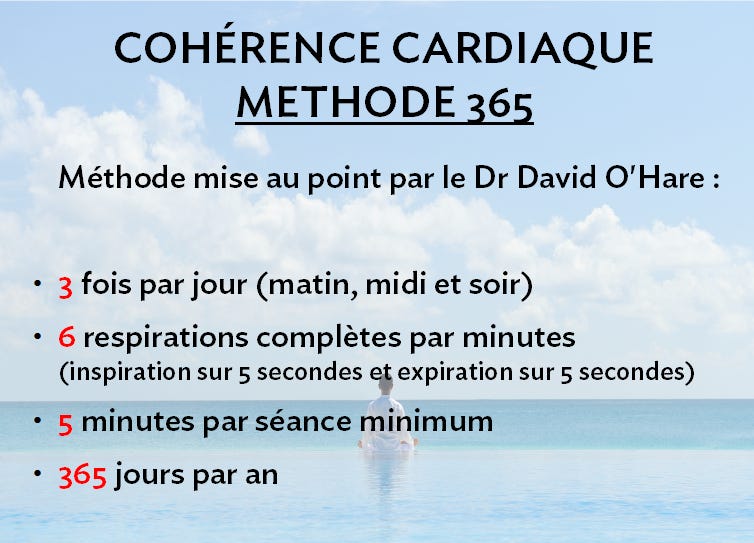 COHÉRENCE CARDIAQUE
METHODE 365

Méthode mise au point par le Dr David O'Hare :

• 3 fois par jour (matin, midi et soir)
• 6 respirations complètes par minutes
(inspiration sur 5 secondes et expiration sur 5 secondes)
• 5 minutes par séance minimum
• 365 jours par an